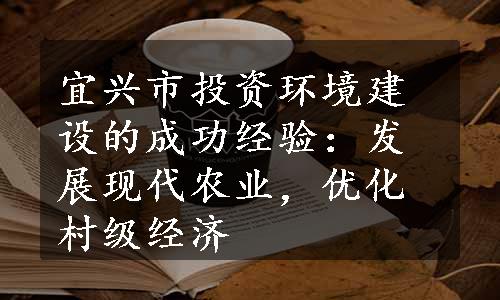 宜兴市投资环境建设的成功经验：发展现代农业，优化村级经济